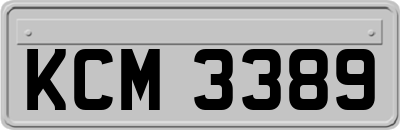 KCM 3389